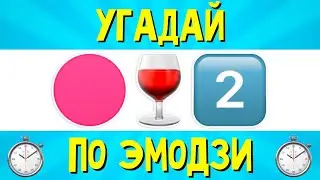 УГАДАЙ

2

ПО ЭМОДЗИ